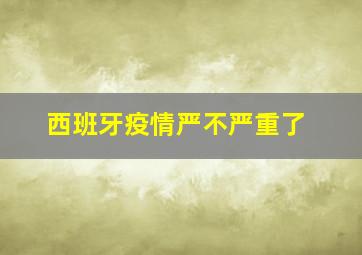 西班牙疫情严不严重了